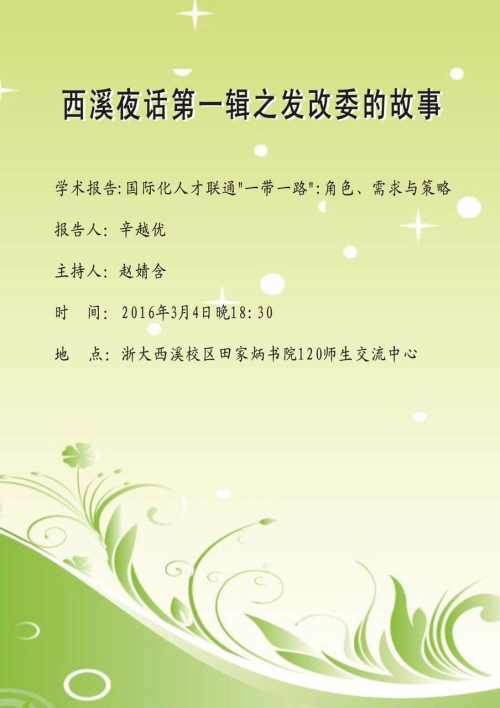 西溪夜话第一辑之发改委的故事

学术报告:国际化人才联通“一带一路”:角色、需求与策略

报告人:辛越优

主持人:赵婧含

时 间:2016年3月4日晚18:30

地 点:浙大西溪校区田家炳书院120师生交流中心